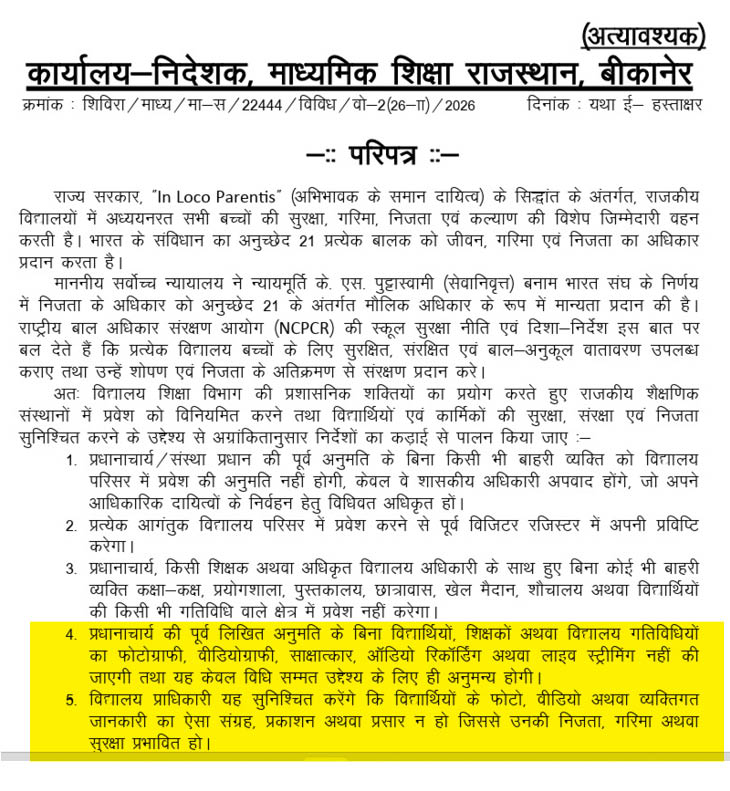 (अत्यावश्यक)

कार्यालय–निदेशक, माध्यमिक शिक्षा राजस्थान, बीकानेर

क्रमांक : शिविरा / माध्य / मा–स / 22444 / विविध / वो–2(26–II) / 2026 दिनांक : यथा ई– हस्ताक्षर

–:: परिपत्र ::–

राज्य सरकार, "In Loco Parentis" (अभिभावक के समान दायित्व) के सिद्धांत के अंतर्गत, राजकीय विद्यालयों में अध्ययनरत सभी बच्चों की सुरक्षा, गरिमा, निजता एवं कल्याण की विशेष जिम्मेदारी वहन करती है। भारत के संविधान का अनुच्छेद 21 प्रत्येक बालक को जीवन, गरिमा एवं निजता का अधिकार प्रदान करता है।

माननीय सर्वोच्च न्यायालय ने न्यायमूर्ति के. एस. पुट्टास्वामी (सेवानिवृत्त) बनाम भारत संघ के निर्णय में निजता के अधिकार को अनुच्छेद 21 के अंतर्गत मौलिक अधिकार के रूप में मान्यता प्रदान की है। राष्ट्रीय बाल अधिकार संरक्षण आयोग (NCPCR) की स्कूल सुरक्षा नीति एवं दिशा–निर्देश इस बात पर बल देते हैं कि प्रत्येक विद्यालय बच्चों के लिए सुरक्षित, संरक्षित एवं बाल–अनुकूल वातावरण उपलब्ध कराए तथा उन्हें शोषण एवं निजता के अतिक्रमण से संरक्षण प्रदान करे।

अतः विद्यालय शिक्षा विभाग की प्रशासनिक शक्तियों का प्रयोग करते हुए राजकीय शैक्षणिक संस्थानों में प्रवेश को विनियमित करने तथा विद्यार्थियों एवं कार्मिकों की सुरक्षा, संरक्षा एवं निजता सुनिश्चित करने के उद्देश्य से अग्रांकितानुसार निर्देशों का कड़ाई से पालन किया जाए :–

1. प्रधानाचार्य / संस्था प्रधान की पूर्व अनुमति के बिना किसी भी बाहरी व्यक्ति को विद्यालय परिसर में प्रवेश की अनुमति नहीं होगी, केवल वे शासकीय अधिकारी अपवाद होंगे, जो अपने आधिकारिक दायित्वों के निर्वहन हेतु विधिवत अधिकृत हों।

2. प्रत्येक आगंतुक विद्यालय परिसर में प्रवेश करने से पूर्व विजिटर रजिस्टर में अपनी प्रविष्टि करेगा।

3. प्रधानाचार्य, किसी शिक्षक अथवा अधिकृत विद्यालय अधिकारी के साथ हुए बिना कोई भी बाहरी व्यक्ति कक्षा–कक्ष, प्रयोगशाला, पुस्तकालय, छात्रावास, खेल मैदान, शौचालय अथवा विद्यार्थियों की किसी भी गतिविधि वाले क्षेत्र में प्रवेश नहीं करेगा।

4. प्रधानाचार्य की पूर्व लिखित अनुमति के बिना विद्यार्थियों, शिक्षकों अथवा विद्यालय गतिविधियों का फोटोग्राफी, वीडियोग्राफी, साक्षात्कार, ऑडियो रिकॉर्डिंग अथवा लाइव स्ट्रीमिंग नहीं की जाएगी तथा यह केवल विधि सम्मत उद्देश्य के लिए ही अनुमन्य होगी।

5. विद्यालय प्राधिकारी यह सुनिश्चित करेंगे कि विद्यार्थियों के फोटो, वीडियो अथवा व्यक्तिगत जानकारी का ऐसा संग्रह, प्रकाशन अथवा प्रसार न हो जिससे उनकी निजता, गरिमा अथवा सुरक्षा प्रभावित हो।